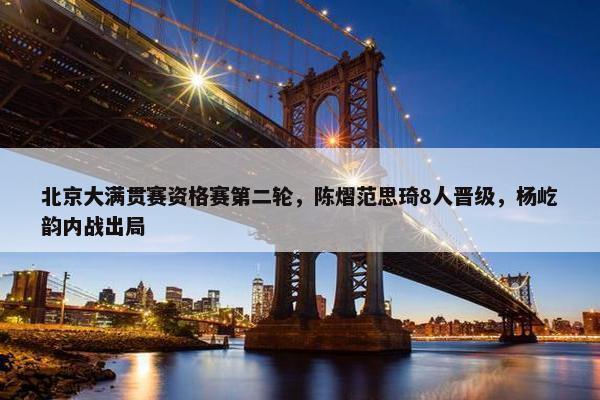 北京大满贯赛资格赛第二轮，陈熠范思琦8人晋级，杨屹韵内战出局